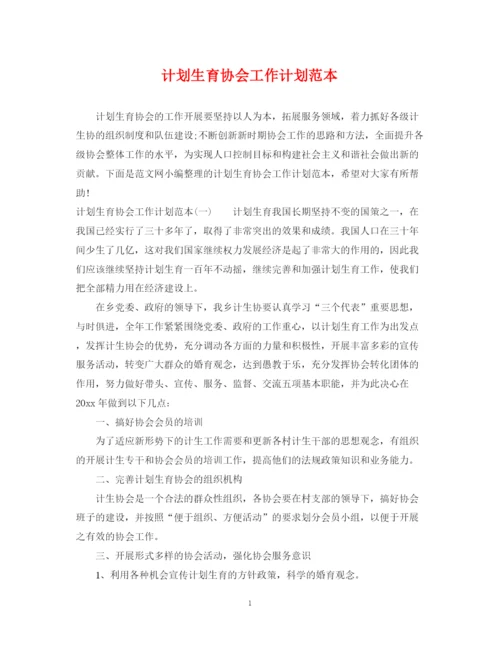 计划生育协会工作计划范本

计划生育协会的工作开展要坚持以人为本，拓展服务领域，着力抓好各级计生协的组织制度和队伍建设;不断创新新时期协会工作的思路和方法，全面提升各级协会整体工作的水平，为实现人口控制目标和构建社会主义和谐社会做出新的贡献。下面是范文网小编整理的计划生育协会工作计划范本，希望对大家有所帮助!

计划生育协会工作计划范本(一)　　计划生育我国长期坚持不变的国策之一，在我国已经实行了三十多年了，取得了非常突出的效果和成绩。我国人口在三十年间少生了几亿，这对我们国家继续权力发展经济是起了非常大的作用的，因此我们应该继续坚持计划生育一百年不动摇，继续完善和加强计划生育工作，使我们把全部精力用在经济建设上。

在乡党委、政府的领导下，我乡计生协要认真学习“三个代表”重要思想，与时俱进，全年工作紧紧围绕党委、政府的工作重心，以计划生育工作为出发点，发挥计生协会的优势，充分调动各方面的力量和积极性，开展丰富多彩的宣传服务活动，转变广大群众的婚育观念，达到愚教于乐，充分发挥协会转化团体的作用，努力做好带头、宣传、服务、监督、交流五项基本职能，并为此决心在20xx年做到以下几点：

一、搞好协会会员的培训

为了适应新形势下的计生工作需要和更新各村计生干部的思想观念，有组织的开展计生专干和协会会员的培训工作，提高他们的法规政策知识和业务能力。

二、完善计划生育协会的组织机构

计生协会是一个合法的群众性组织，各协会要在村支部的领导下，搞好协会班子的建设，并按照“便于组织、方便活动”的要求划分会员小组，以便于开展之有效的协会工作。

三、开展形式多样的协会活动，强化协会服务意识

1、利用各种机会宣传计划生育的方针政策，科学的婚育观念。

1